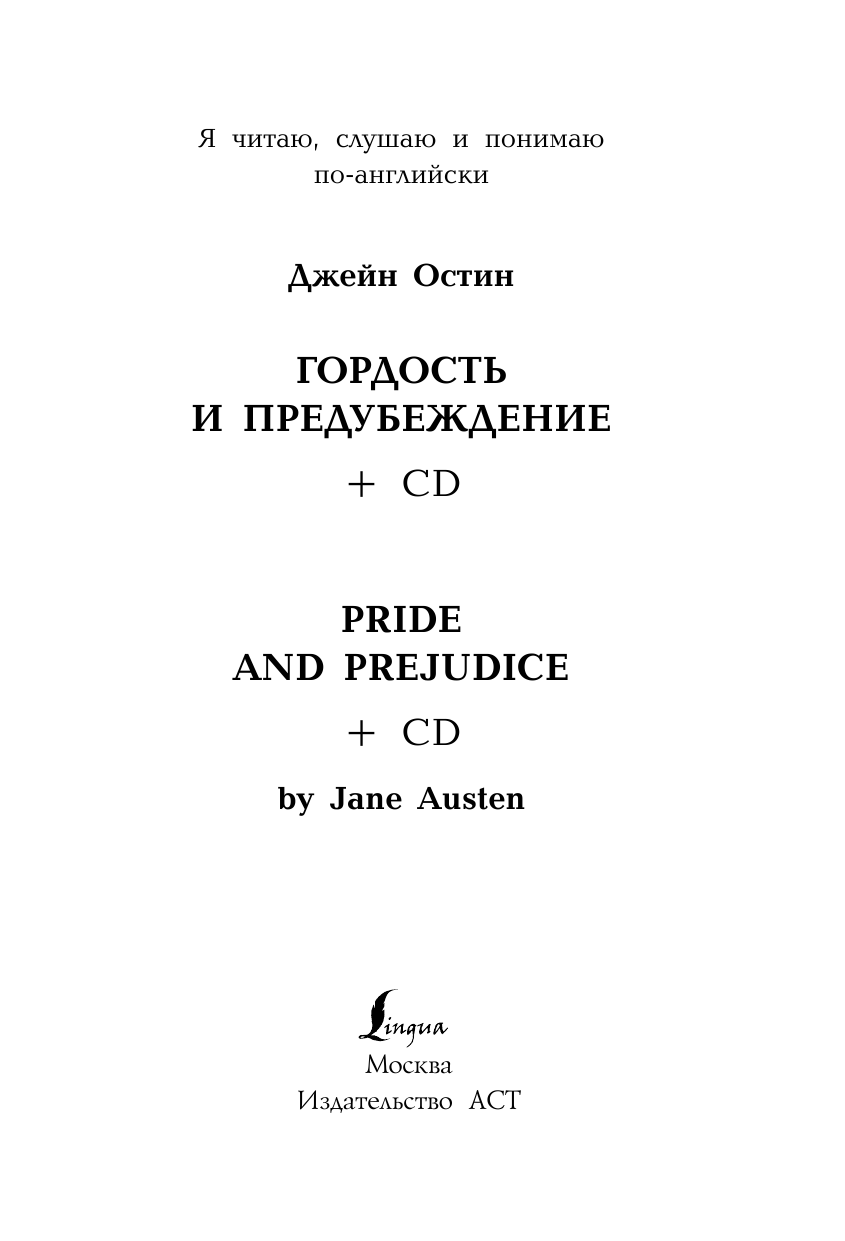 Я читаю, слушаю и понимаю по-английски

Джейн Остин

ГОРДОСТЬ И ПРЕДУБЕЖДЕНИЕ

+ CD

PRIDE AND PREJUDICE

+ CD

by Jane Austen

Lingua

Москва
Издательство АСТ